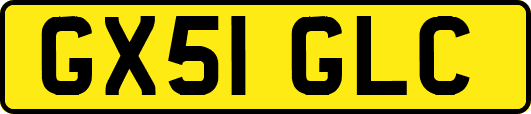 GX51 GLC